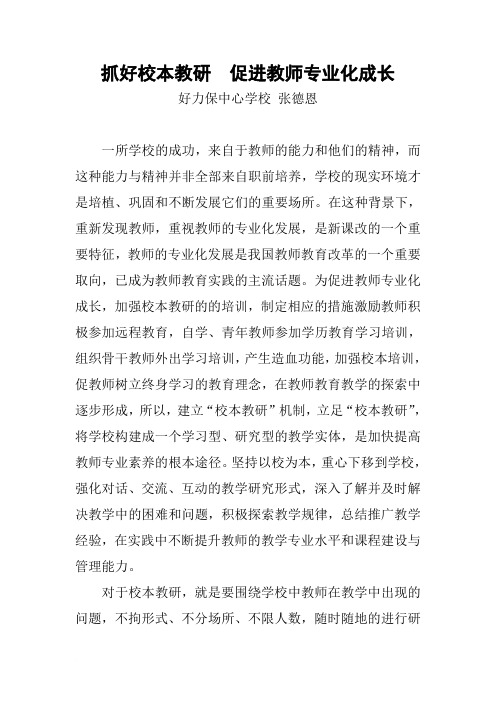 抓好校本教研　促进教师专业化成长

好力保中心学校 张德恩

一所学校的成功，来自于教师的能力和他们的精神，而这种能力与精神并非全部来自职前培养，学校的现实环境才是培植、巩固和不断发展它们的重要场所。在这种背景下，重新发现教师，重视教师的专业化发展，是新课改的一个重要特征，教师的专业化发展是我国教师教育改革的一个重要取向，已成为教师教育实践的主流话题。为促进教师专业化成长，加强校本教研的的培训，制定相应的措施激励教师积极参加远程教育，自学、青年教师参加学历教育学习培训，组织骨干教师外出学习培训，产生造血功能，加强校本培训，促教师树立终身学习的教育理念，在教师教育教学的探索中逐步形成，所以，建立“校本教研”机制，立足“校本教研”，将学校构建成一个学习型、研究型的教学实体，是加快提高教师专业素养的根本途径。坚持以校为本，重心下移到学校，强化对话、交流、互动的教学研究形式，深入了解并及时解决教学中的困难和问题，积极探索教学规律，总结推广教学经验，在实践中不断提升教师的教学专业水平和课程建设与管理能力。

对于校本教研，就是要围绕学校中教师在教学中出现的问题，不拘形式、不分场所、不限人数，随时随地的进行研